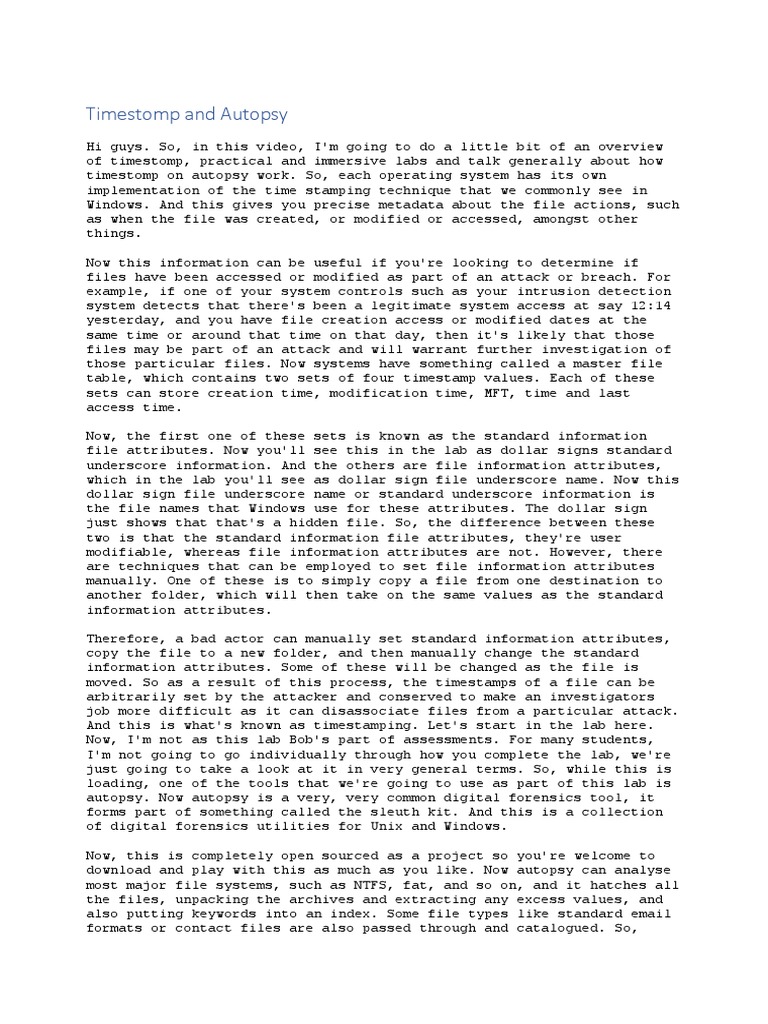 Timestomp and Autopsy

Hi guys. So, in this video, I'm going to do a little bit of an overview of timestomp, practical and immersive labs and talk generally about how timestomp on autopsy work. So, each operating system has its own implementation of the time stamping technique that we commonly see in Windows. And this gives you precise metadata about the file actions, such as when the file was created, or modified or accessed, amongst other things.

Now this information can be useful if you're looking to determine if files have been accessed or modified as part of an attack or breach. For example, if one of your system controls such as your intrusion detection system detects that there's been a legitimate system access at say 12:14 yesterday, and you have file creation access or modified dates at the same time or around that time on that day, then it's likely that those files may be part of an attack and will warrant further investigation of those particular files. Now systems have something called a master file table, which contains two sets of four timestamp values. Each of these sets can store creation time, modification time, MFT, time and last access time.

Now, the first one of these sets is known as the standard information file attributes. Now you'll see this in the lab as dollar signs standard underscore information. And the others are file information attributes, which in the lab you'll see as dollar sign file underscore name. Now this dollar sign file underscore name or standard underscore information is the file names that Windows use for these attributes. The dollar sign just shows that that's a hidden file. So, the difference between these two is that the standard information file attributes, they're user modifiable, whereas file information attributes are not. However, there are techniques that can be employed to set file information attributes manually. One of these is to simply copy a file from one destination to another folder, which will then take on the same values as the standard information attributes.

Therefore, a bad actor can manually set standard information attributes, copy the file to a new folder, and then manually change the standard information attributes. Some of these will be changed as the file is moved. So as a result of this process, the timestamps of a file can be arbitrarily set by the attacker and conserved to make an investigators job more difficult as it can disassociate files from a particular attack. And this is what's known as timestamping. Let's start in the lab here. Now, I'm not as this lab Bob's part of assessments. For many students, I'm not going to go individually through how you complete the lab, we're just going to take a look at it in very general terms. So, while this is loading, one of the tools that we're going to use as part of this lab is autopsy. Now autopsy is a very, very common digital forensics tool, it forms part of something called the sleuth kit. And this is a collection of digital forensics utilities for Unix and Windows.

Now, this is completely open sourced as a project so you're welcome to download and play with this as much as you like. Now autopsy can analyse most major file systems, such as NTFS, fat, and so on, and it hatches all the files, unpacking the archives and extracting any excess values, and also putting keywords into an index. Some file types like standard email formats or contact files are also passed through and catalogued. So,